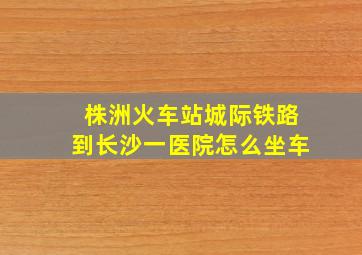 株洲火车站城际铁路
到长沙一医院怎么坐车